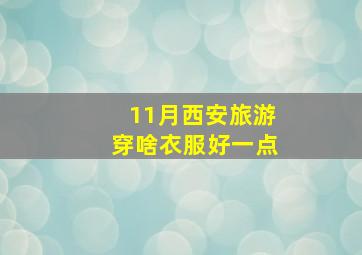 11月西安旅游
穿啥衣服好一点